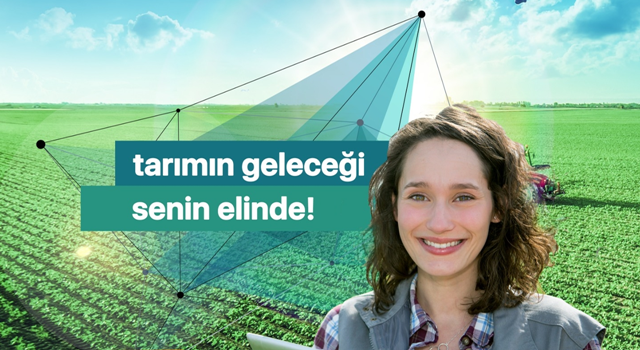 tarımın geleceği
senin elinde!